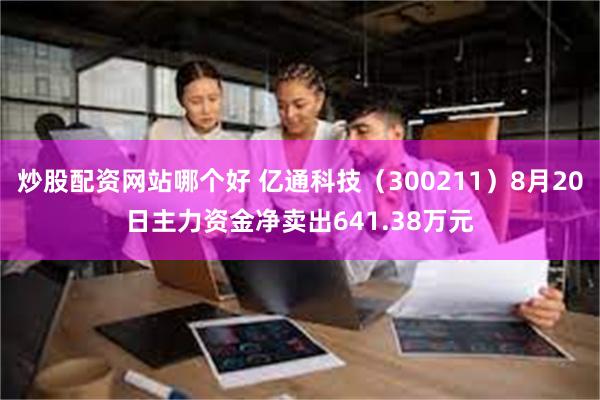 炒股配资网站哪个好 亿通科技（300211）8月20日主力资金净卖出641.38万元